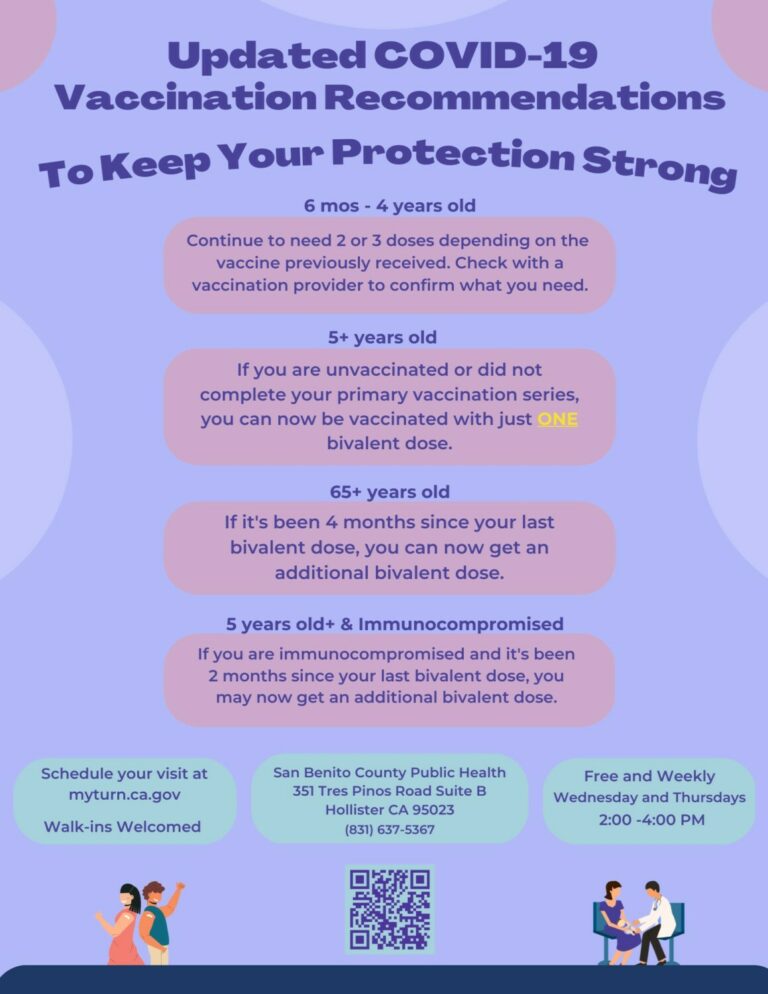 Updated COVID-19
Vaccination Recommendations

To Keep Your Protection Strong

6 mos - 4 years old

Continue to need 2 or 3 doses depending on the vaccine previously received. Check with a vaccination provider to confirm what you need.

5+ years old

If you are unvaccinated or did not complete your primary vaccination series, you can now be vaccinated with just ONE bivalent dose.

65+ years old

If it's been 4 months since your last bivalent dose, you can now get an additional bivalent dose.

5 years old+ & Immunocompromised

If you are immunocompromised and it's been 2 months since your last bivalent dose, you may now get an additional bivalent dose.

Schedule your visit at
myturn.ca.gov

Walk-ins Welcomed

San Benito County Public Health
351 Tres Pinos Road Suite B
Hollister CA 95023
(831) 637-5367

Free and Weekly
Wednesday and Thursdays
2:00 -4:00 PM